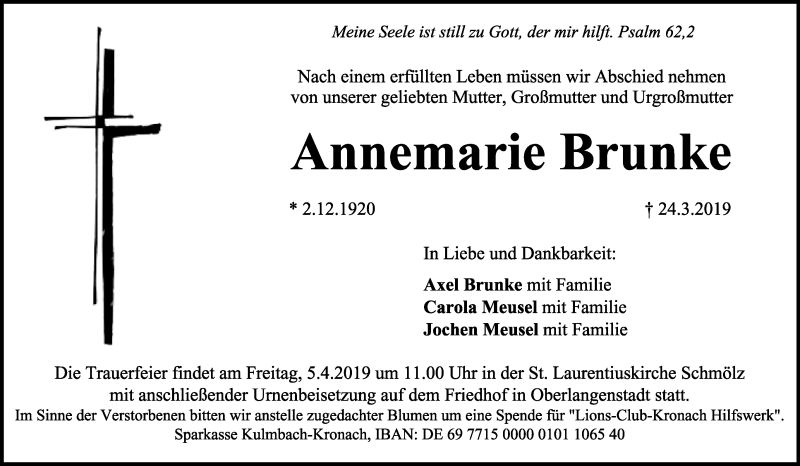 Meine Seele ist still zu Gott, der mir hilft. Psalm 62,2

Nach einem erfüllten Leben müssen wir Abschied nehmen von unserer geliebten Mutter, Großmutter und Urgroßmutter

Annemarie Brunke

* 2.12.1920

† 24.3.2019

In Liebe und Dankbarkeit:

Axel Brunke mit Familie
Carola Meusel mit Familie
Jochen Meusel mit Familie

Die Trauerfeier findet am Freitag, 5.4.2019 um 11.00 Uhr in der St. Laurentiuskirche Schmölz mit anschließender Urnenbeisetzung auf dem Friedhof in Oberlangenstadt statt.
Im Sinne der Verstorbenen bitten wir anstelle zugedachter Blumen um eine Spende für "Lions-Club-Kronach Hilfswerk".
Sparkasse Kulmbach-Kronach, IBAN: DE 69 7715 0000 0101 1065 40